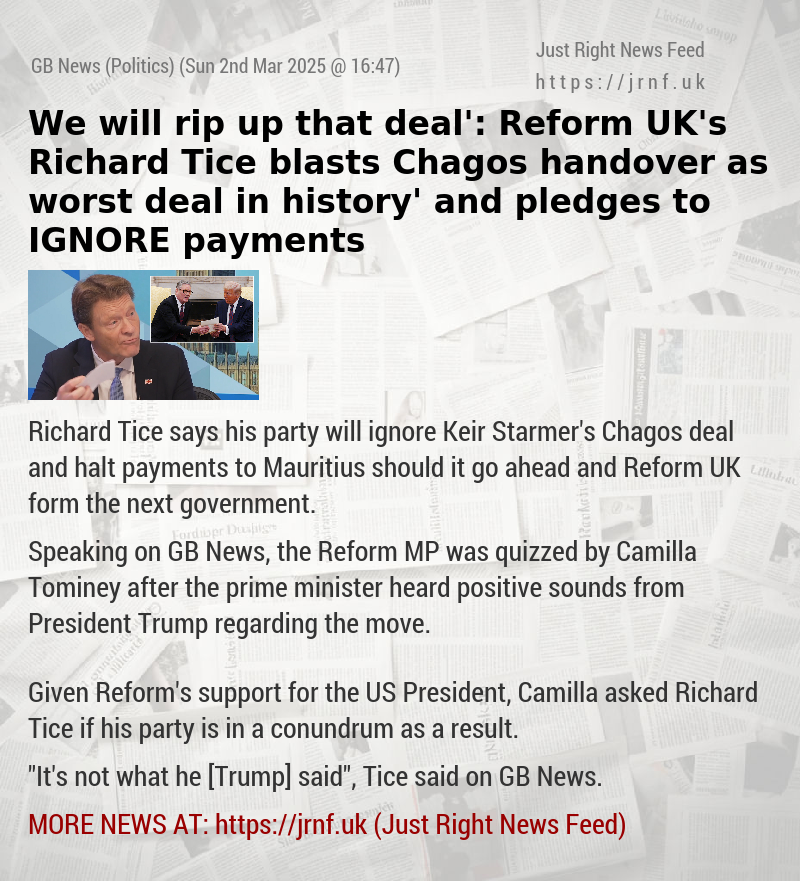 GB News (Politics) (Sun 2nd Mar 2025 @ 16:47)

Just Right News Feed
https://jrnf.uk

We will rip up that deal': Reform UK's Richard Tice blasts Chagos handover as worst deal in history' and pledges to IGNORE payments

Richard Tice says his party will ignore Keir Starmer's Chagos deal and halt payments to Mauritius should it go ahead and Reform UK form the next government.

Speaking on GB News, the Reform MP was quizzed by Camilla Tominey after the prime minister heard positive sounds from President Trump regarding the move.

Given Reform's support for the US President, Camilla asked Richard Tice if his party is in a conundrum as a result.

"It's not what he [Trump] said", Tice said on GB News.

MORE NEWS AT: https://jrnf.uk (Just Right News Feed)